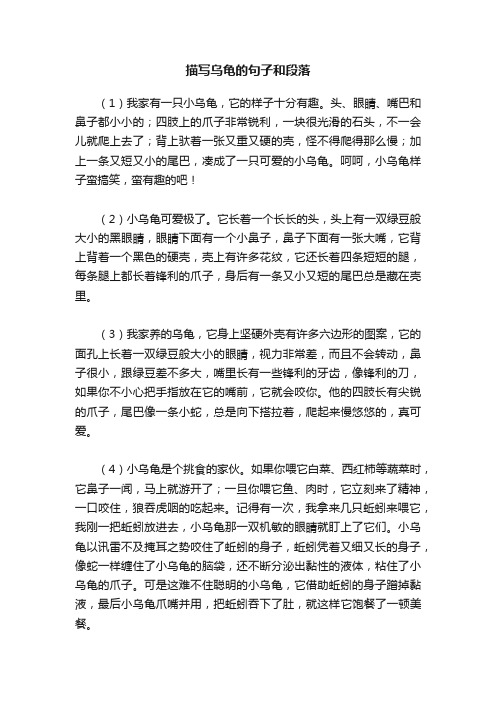 描写乌龟的句子和段落

（1）我家有一只小乌龟，它的样子十分有趣。头、眼睛、嘴巴和鼻子都小小的；四肢上的爪子非常锐利，一块很光滑的石头，不一会儿就爬上去了；背上驮着一张又重又硬的壳，怪不得爬得那么慢；加上一条又短又小的尾巴，凑成了一只可爱的小乌龟。呵呵，小乌龟样子蛮搞笑，蛮有趣的吧！

（2）小乌龟可爱极了。它长着一个长长的头，头上有一双绿豆般大小的黑眼睛，眼睛下面有一个小鼻子，鼻子下面有一张大嘴，它背上背着一个黑色的硬壳，壳上有许多花纹，它还长着四条短短的腿，每条腿上都长着锋利的爪子，身后有一条又小又短的尾巴总是藏在壳里。

（3）我家养的乌龟，它身上坚硬外壳有许多六边形的图案，它的面孔上长着一双绿豆般大小的眼睛，视力非常差，而且不会转动，鼻子很小，跟绿豆差不多大，嘴里长有一些锋利的牙齿，像锋利的刀，如果你不小心把手指放在它的嘴前，它就会咬你。他的四肢长有尖锐的爪子，尾巴像一条小蛇，总是向下搭拉着，爬起来慢悠悠的，真可爱。

（4）小乌龟是个挑食的家伙。如果你喂它白菜、西红柿等蔬菜时，它鼻子一闻，马上就游开了；一旦你喂它鱼、肉时，它立刻来了精神，一口咬住，狼吞虎咽的吃起来。记得有一次，我拿来几只蚯蚓来喂它，我刚一把蚯蚓放进去，小乌龟那一双机敏的眼睛就盯上了它们。小乌龟以讯雷不及掩耳之势咬住了蚯蚓的身子，蚯蚓凭着又细又长的身子，像蛇一样缠住了小乌龟的脑袋，还不断分泌出黏性的液体，粘住了小乌龟的爪子。可是这难不住聪明的小乌龟，它借助蚯蚓的身子蹭掉黏液，最后小乌龟爪嘴并用，把蚯蚓吞下了肚，就这样它饱餐了一顿美餐。